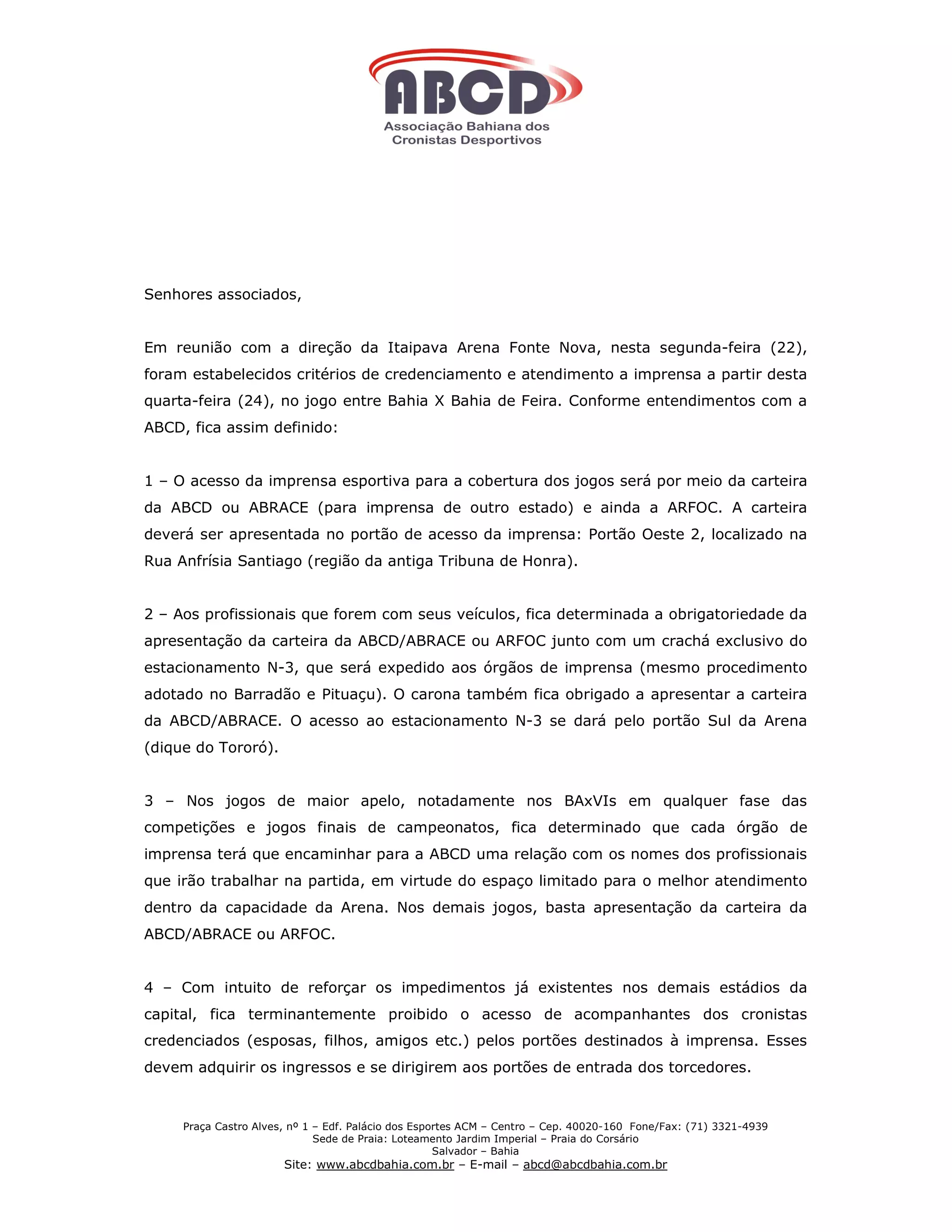 ABCD
Associação Bahiana dos Cronistas Desportivos

Senhores associados,

Em reunião com a direção da Itaipava Arena Fonte Nova, nesta segunda-feira (22), foram estabelecidos critérios de credenciamento e atendimento a imprensa a partir desta quarta-feira (24), no jogo entre Bahia X Bahia de Feira. Conforme entendimentos com a ABCD, fica assim definido:

1 – O acesso da imprensa esportiva para a cobertura dos jogos será por meio da carteira da ABCD ou ABRACE (para imprensa de outro estado) e ainda a ARFOC. A carteira deverá ser apresentada no portão de acesso da imprensa: Portão Oeste 2, localizado na Rua Anfrísia Santiago (região da antiga Tribuna de Honra).

2 – Aos profissionais que forem com seus veículos, fica determinada a obrigatoriedade da apresentação da carteira da ABCD/ABRACE ou ARFOC junto com um crachá exclusivo do estacionamento N-3, que será expedido aos órgãos de imprensa (mesmo procedimento adotado no Barradão e Pituaçu). O carona também fica obrigado a apresentar a carteira da ABCD/ABRACE. O acesso ao estacionamento N-3 se dará pelo portão Sul da Arena (dique do Tororó).

3 – Nos jogos de maior apelo, notadamente nos BAxVIs em qualquer fase das competições e jogos finais de campeonatos, fica determinado que cada órgão de imprensa terá que encaminhar para a ABCD uma relação com os nomes dos profissionais que irão trabalhar na partida, em virtude do espaço limitado para o melhor atendimento dentro da capacidade da Arena. Nos demais jogos, basta apresentação da carteira da ABCD/ABRACE ou ARFOC.

4 – Com intuito de reforçar os impedimentos já existentes nos demais estádios da capital, fica terminantemente proibido o acesso de acompanhantes dos cronistas credenciados (esposas, filhos, amigos etc.) pelos portões destinados à imprensa. Esses devem adquirir os ingressos e se dirigirem aos portões de entrada dos torcedores.

Praça Castro Alves, nº 1 – Edf. Palácio dos Esportes ACM – Centro – Cep. 40020-160 Fone/Fax: (71) 3321-4939
Sede de Praia: Loteamento Jardim Imperial – Praia do Corsário
Salvador – Bahia
Site: www.abcdbahia.com.br – E-mail – abcd@abcdbahia.com.br